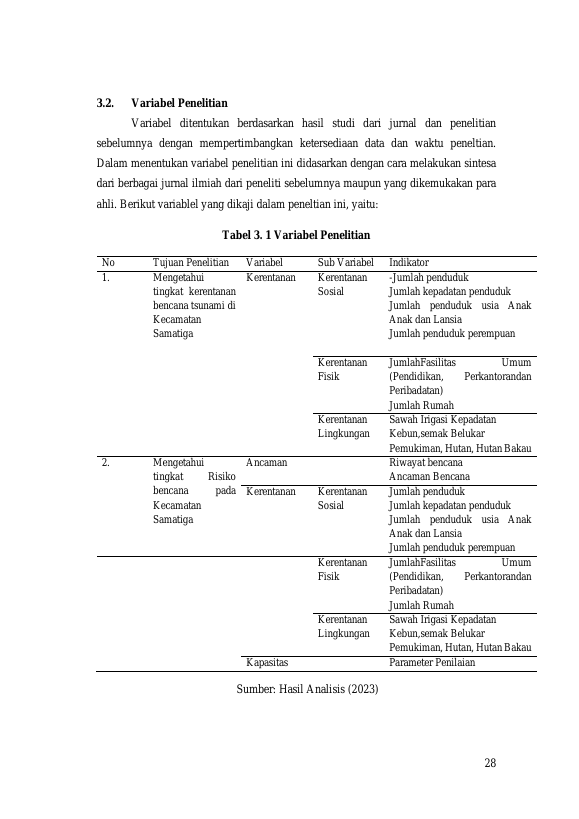 3.2. Variabel Penelitian

Variabel ditentukan berdasarkan hasil studi dari jurnal dan penelitian sebelumnya dengan mempertimbangkan ketersediaan data dan waktu peneltian. Dalam menentukan variabel penelitian ini didasarkan dengan cara melakukan sintesa dari berbagai jurnal ilmiah dari peneliti sebelumnya maupun yang dikemukakan para ahli. Berikut variablel yang dikaji dalam peneltian ini, yaitu:

Tabel 3. 1 Variabel Penelitian

| No | Tujuan Penelitian | Variabel | Sub Variabel | Indikator |
|---|---|---|---|---|
| 1. | Mengetahui tingkat kerentanan bencana tsunami di Kecamatan Samatiga | Kerentanan | Kerentanan Sosial | -Jumlah penduduk Jumlah kepadatan penduduk Jumlah penduduk usia Anak Anak dan Lansia Jumlah penduduk perempuan |
| | | | Kerentanan Fisik | JumlahFasilitas Umum (Pendidikan, Perkantorandan Peribadatan) Jumlah Rumah |
| | | | Kerentanan Lingkungan | Sawah Irigasi Kepadatan Kebun,semak Belukar Pemukiman, Hutan, Hutan Bakau |
| 2. | Mengetahui tingkat Risiko bencana pada Kecamatan Samatiga | Ancaman | | Riwayat bencana Ancaman Bencana |
| | | Kerentanan | Kerentanan Sosial | Jumlah penduduk Jumlah kepadatan penduduk Jumlah penduduk usia Anak Anak dan Lansia Jumlah penduduk perempuan |
| | | | Kerentanan Fisik | JumlahFasilitas Umum (Pendidikan, Perkantorandan Peribadatan) Jumlah Rumah |
| | | | Kerentanan Lingkungan | Sawah Irigasi Kepadatan Kebun,semak Belukar Pemukiman, Hutan, Hutan Bakau |
| | | Kapasitas | | Parameter Penilaian |

Sumber: Hasil Analisis (2023)

28